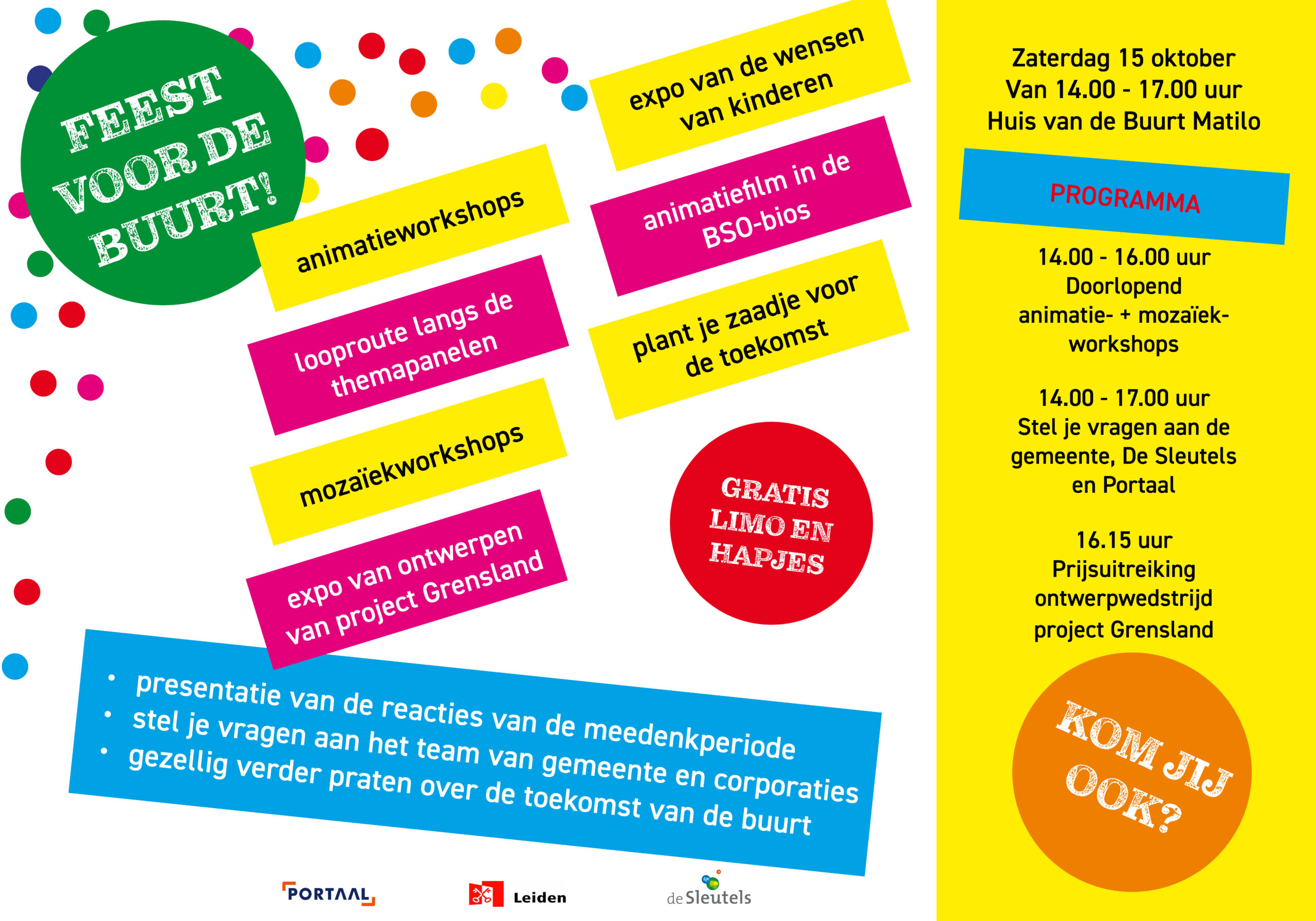 FEEST VOOR DE BUURT!

animatieworkshops

looproute langs de themapanelen

mozaïekworkshops

expo van ontwerpen van project Grensland

expo van de wensen van kinderen

animatiefilm in de BSO-bios

plant je zaadje voor de toekomst

GRATIS LIMO EN HAPJES

• presentatie van de reacties van de meedenkperiode
• stel je vragen aan het team van gemeente en corporaties
• gezellig verder praten over de toekomst van de buurt

PORTAAL

Leiden

de Sleutels

Zaterdag 15 oktober
Van 14.00 - 17.00 uur
Huis van de Buurt Matilo

PROGRAMMA

14.00 - 16.00 uur
Doorlopend animatie- + mozaïek-workshops

14.00 - 17.00 uur
Stel je vragen aan de gemeente, De Sleutels en Portaal

16.15 uur
Prijsuitreiking ontwerpwedstrijd project Grensland

KOM JIJ OOK?